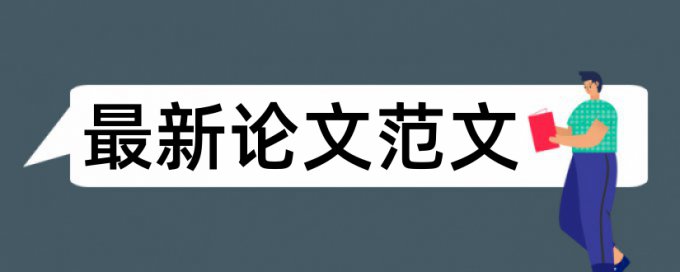 最新论文范文